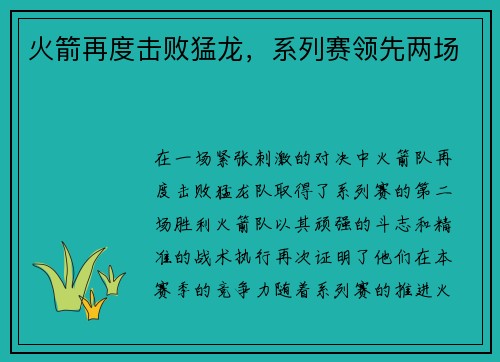 火箭再度击败猛龙，系列赛领先两场

在一场紧张刺激的对决中火箭队再度击败猛龙队取得了系列赛的第二场胜利火箭队以其顽强的斗志和精准的战术执行再次证明了他们在本赛季的竞争力随着系列赛的推进火